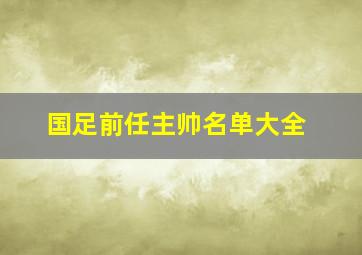 国足前任主帅名单大全